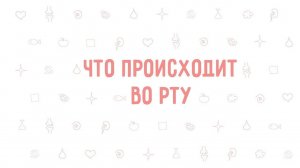 ЧТО ПРОИСХОДИТ
ВО РТУ